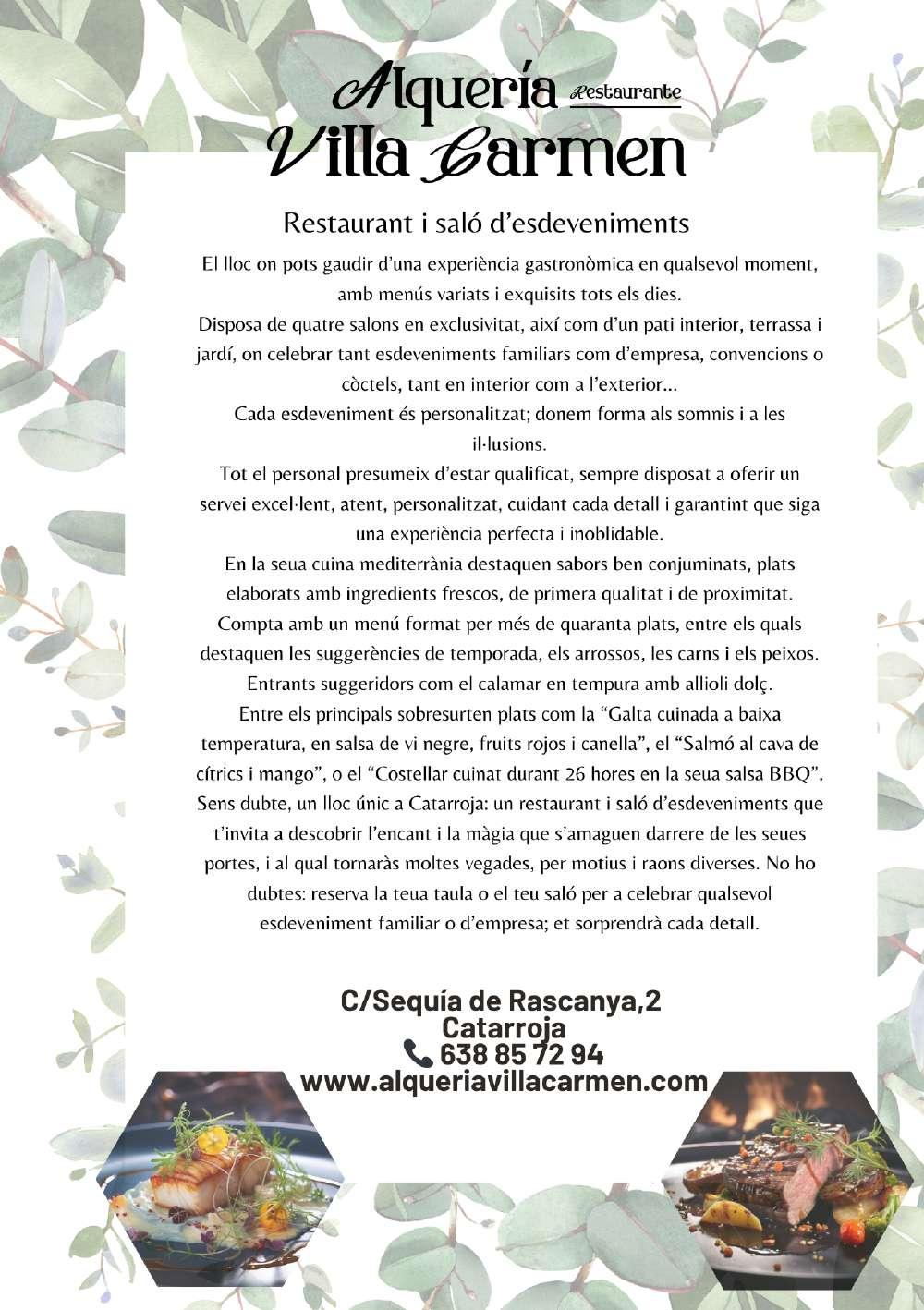 Alquería Restaurante
Villa Carmen

Restaurant i saló d'esdeveniments

El lloc on pots gaudir d'una experiència gastronòmica en qualsevol moment, amb menús variats i exquisits tots els dies.
Disposa de quatre salons en exclusivitat, així com d'un pati interior, terrassa i jardí, on celebrar tant esdeveniments familiars com d'empresa, convencions o còctels, tant en interior com a l'exterior...
Cada esdeveniment és personalitzat; donem forma als somnis i a les il·lusions.
Tot el personal presumeix d'estar qualificat, sempre disposat a oferir un servei excel·lent, atent, personalitzat, cuidant cada detall i garantint que siga una experiència perfecta i inoblidable.
En la seua cuina mediterrània destaquen sabors ben conjuminats, plats elaborats amb ingredients frescos, de primera qualitat i de proximitat.
Compta amb un menú format per més de quaranta plats, entre els quals destaquen les suggerències de temporada, els arrossos, les carns i els peixos.
Entrants suggeridors com el calamar en tempura amb allioli dolç.
Entre els principals sobresurten plats com la "Galta cuinada a baixa temperatura, en salsa de vi negre, fruits rojos i canella", el "Salmó al cava de cítrics i mango", o el "Costellar cuinat durant 26 hores en la seua salsa BBQ".
Sens dubte, un lloc únic a Catarroja: un restaurant i saló d'esdeveniments que t'invita a descobrir l'encant i la màgia que s'amaguen darrere de les seues portes, i al qual tornaràs moltes vegades, per motius i raons diverses. No ho dubtes: reserva la teua taula o el teu saló per a celebrar qualsevol esdeveniment familiar o d'empresa; et sorprendrà cada detall.

C/Sequía de Rascanya,2
Catarroja
638 85 72 94
www.alqueriavillacarmen.com